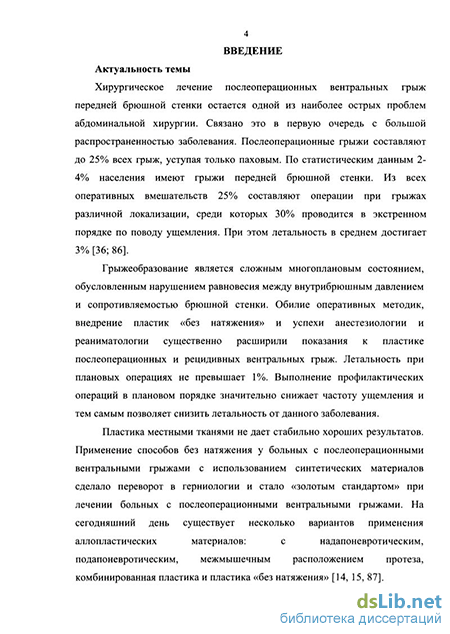 4

ВВЕДЕНИЕ

Актуальность темы

Хирургическое лечение послеоперационных вентральных грыж передней брюшной стенки остается одной из наиболее острых проблем абдоминальной хирургии. Связано это в первую очередь с большой распространенностью заболевания. Послеоперационные грыжи составляют до 25% всех грыж, уступая только паховым. По статистическим данным 2-4% населения имеют грыжи передней брюшной стенки. Из всех оперативных вмешательств 25% составляют операции при грыжах различной локализации, среди которых 30% проводится в экстренном порядке по поводу ущемления. При этом летальность в среднем достигает 3% [36; 86].

Грыжеобразование является сложным многоплановым состоянием, обусловленным нарушением равновесия между внутрибрюшным давлением и сопротивляемостью брюшной стенки. Обилие оперативных методик, внедрение пластик «без натяжения» и успехи анестезиологии и реаниматологии существенно расширили показания к пластике послеоперационных и рецидивных вентральных грыж. Летальность при плановых операциях не превышает 1%. Выполнение профилактических операций в плановом порядке значительно снижает частоту ущемления и тем самым позволяет снизить летальность от данного заболевания.

Пластика местными тканями не дает стабильно хороших результатов. Применение способов без натяжения у больных с послеоперационными вентральными грыжами с использованием синтетических материалов сделало переворот в герниологии и стало «золотым стандартом» при лечении больных с послеоперационными вентральными грыжами. На сегодняшний день существует несколько вариантов применения аллопластических материалов: с надапоневротическим, подапоневротическим, межмышечным расположением протеза, комбинированная пластика и пластика «без натяжения» [14, 15, 87].

dsLib.net
библиотека диссертаций